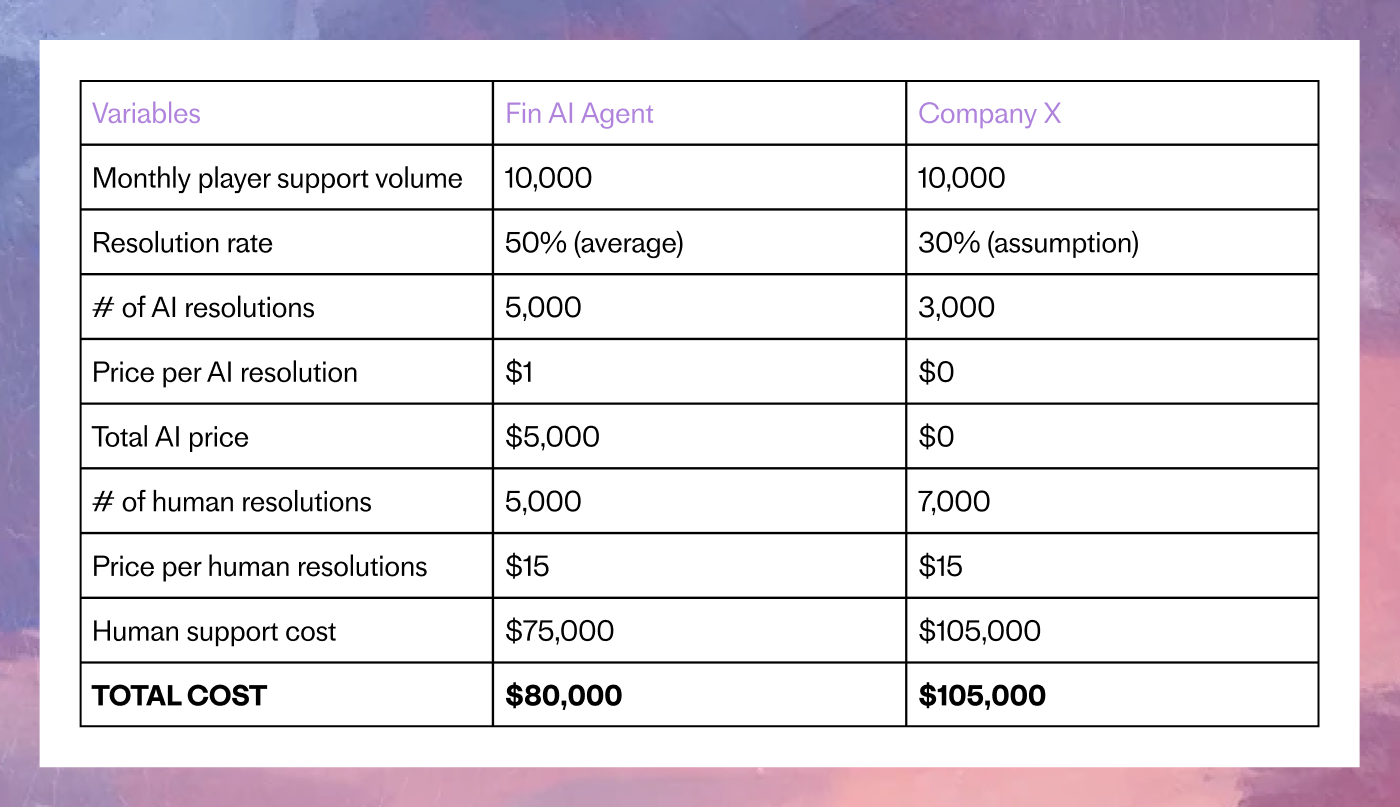 | Variables | Fin AI Agent | Company X |
|---|---|---|
| Monthly player support volume | 10,000 | 10,000 |
| Resolution rate | 50% (average) | 30% (assumption) |
| # of AI resolutions | 5,000 | 3,000 |
| Price per AI resolution | \$1 | \$0 |
| Total AI price | \$5,000 | \$0 |
| # of human resolutions | 5,000 | 7,000 |
| Price per human resolutions | \$15 | \$15 |
| Human support cost | \$75,000 | \$105,000 |
| **TOTAL COST** | **\$80,000** | **\$105,000** |